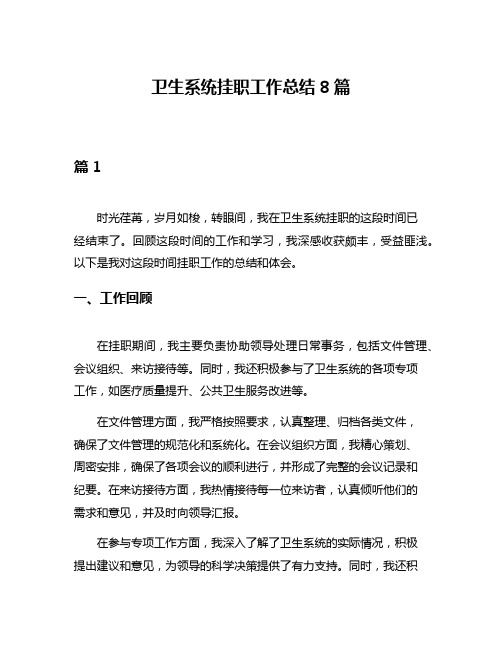 卫生系统挂职工作总结 8 篇

篇 1

时光荏苒，岁月如梭，转眼间，我在卫生系统挂职的这段时间已经结束了。回顾这段时间的工作和学习，我深感收获颇丰，受益匪浅。以下是我对这段时间挂职工作的总结和体会。

一、工作回顾

在挂职期间，我主要负责协助领导处理日常事务，包括文件管理、会议组织、来访接待等。同时，我还积极参与了卫生系统的各项专项工作，如医疗质量提升、公共卫生服务改进等。

在文件管理方面，我严格按照要求，认真整理、归档各类文件，确保了文件管理的规范化和系统化。在会议组织方面，我精心策划、周密安排，确保了各项会议的顺利进行，并形成了完整的会议记录和纪要。在来访接待方面，我热情接待每一位来访者，认真倾听他们的需求和意见，并及时向领导汇报。

在参与专项工作方面，我深入了解了卫生系统的实际情况，积极提出建议和意见，为领导的科学决策提供了有力支持。同时，我还积